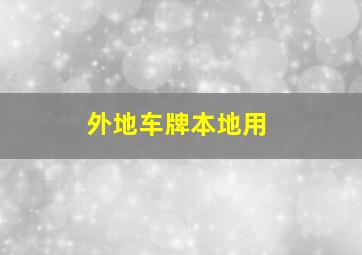 外地车牌本地用